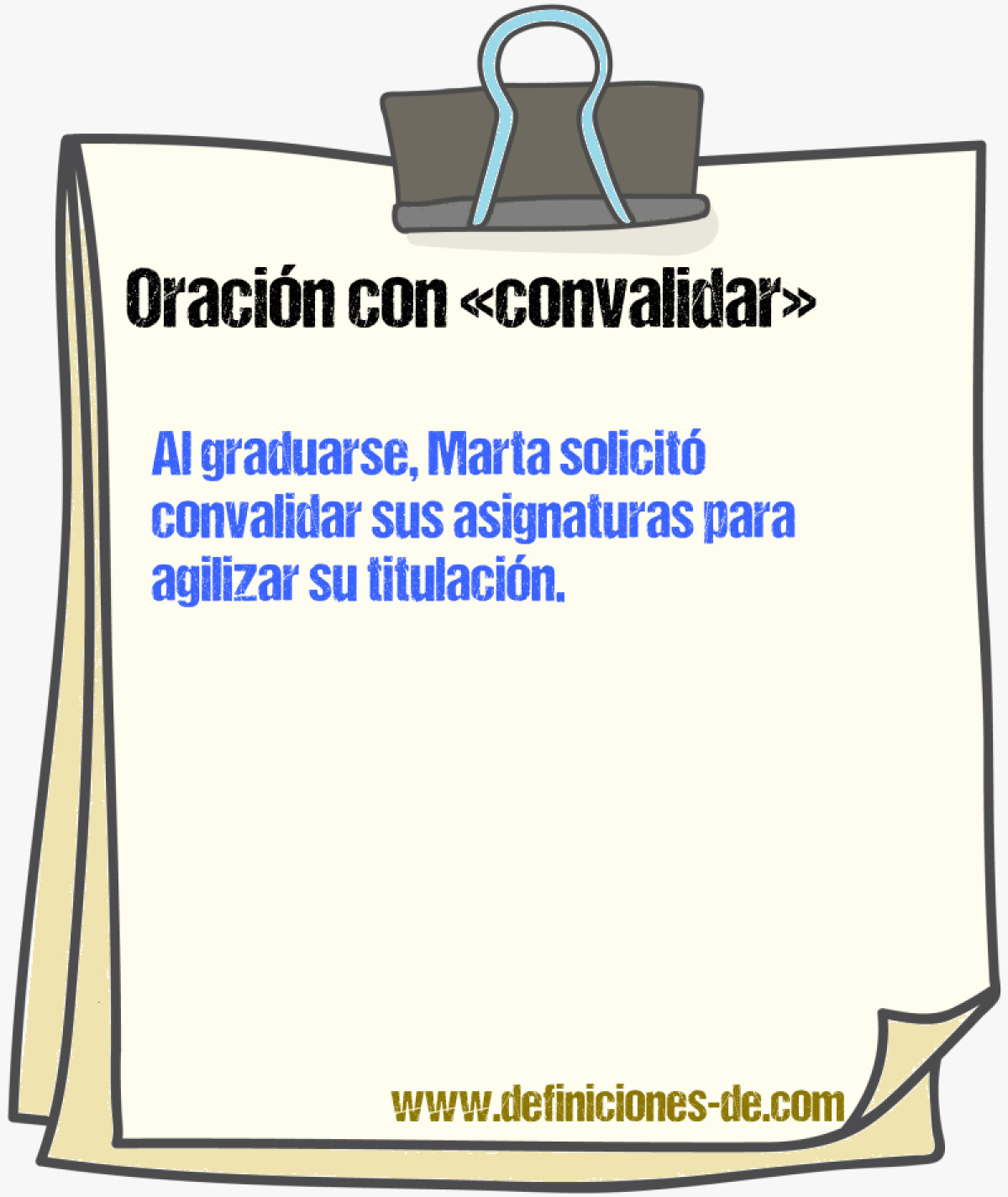 Oración con «convalidar»

Al graduarse, Marta solicitó convalidar sus asignaturas para agilizar su titulación.

www.definiciones-de.com